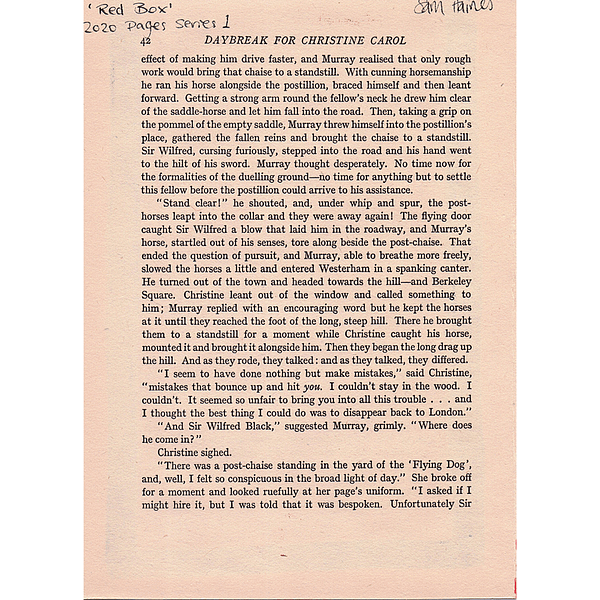 'Red Box'
2020 Pages Series 1

Sam Haines

42 DAYBREAK FOR CHRISTINE CAROL

effect of making him drive faster, and Murray realised that only rough work would bring that chaise to a standstill. With cunning horsemanship he ran his horse alongside the postillion, braced himself and then leant forward. Getting a strong arm round the fellow's neck he drew him clear of the saddle-horse and let him fall into the road. Then, taking a grip on the pommel of the empty saddle, Murray threw himself into the postillion's place, gathered the fallen reins and brought the chaise to a standstill. Sir Wilfred, cursing furiously, stepped into the road and his hand went to the hilt of his sword. Murray thought desperately. No time now for the formalities of the duelling ground—no time for anything but to settle this fellow before the postillion could arrive to his assistance.

"Stand clear!" he shouted, and, under whip and spur, the post-horses leapt into the collar and they were away again! The flying door caught Sir Wilfred a blow that laid him in the roadway, and Murray's horse, startled out of his senses, tore along beside the post-chaise. That ended the question of pursuit, and Murray, able to breathe more freely, slowed the horses a little and entered Westerham in a spanking canter. He turned out of the town and headed towards the hill—and Berkeley Square. Christine leant out of the window and called something to him; Murray replied with an encouraging word but he kept the horses at it until they reached the foot of the long, steep hill. There he brought them to a standstill for a moment while Christine caught his horse, mounted it and brought it alongside him. Then they began the long drag up the hill. And as they rode, they talked: and as they talked, they differed.

"I seem to have done nothing but make mistakes," said Christine, "mistakes that bounce up and hit you. I couldn't stay in the wood. I couldn't. It seemed so unfair to bring you into all this trouble . . . and I thought the best thing I could do was to disappear back to London."

"And Sir Wilfred Black," suggested Murray, grimly. "Where does he come in?"

Christine sighed.

"There was a post-chaise standing in the yard of the 'Flying Dog', and, well, I felt so conspicuous in the broad light of day." She broke off for a moment and looked ruefully at her page's uniform. "I asked if I might hire it, but I was told that it was bespoken. Unfortunately Sir